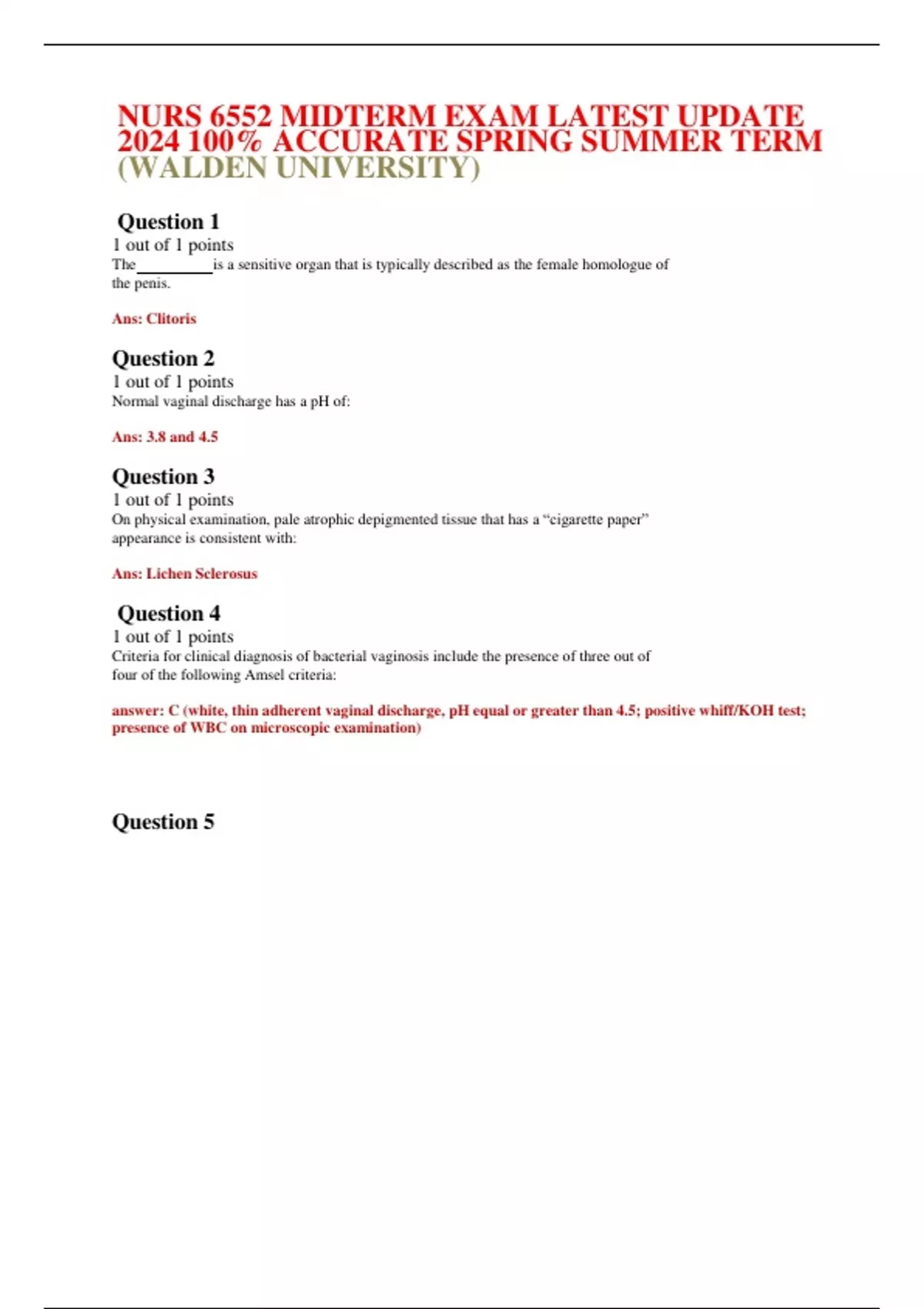 NURS 6552 MIDTERM EXAM LATEST UPDATE 2024 100% ACCURATE SPRING SUMMER TERM (WALDEN UNIVERSITY)

Question 1

1 out of 1 points

The__________is a sensitive organ that is typically described as the female homologue of the penis.

Ans: Clitoris

Question 2

1 out of 1 points

Normal vaginal discharge has a pH of:

Ans: 3.8 and 4.5

Question 3

1 out of 1 points

On physical examination, pale atrophic depigmented tissue that has a “cigarette paper” appearance is consistent with:

Ans: Lichen Sclerosus

Question 4

1 out of 1 points

Criteria for clinical diagnosis of bacterial vaginosis include the presence of three out of four of the following Amsel criteria:

answer: C (white, thin adherent vaginal discharge, pH equal or greater than 4.5; positive whiff/KOH test; presence of WBC on microscopic examination)

Question 5